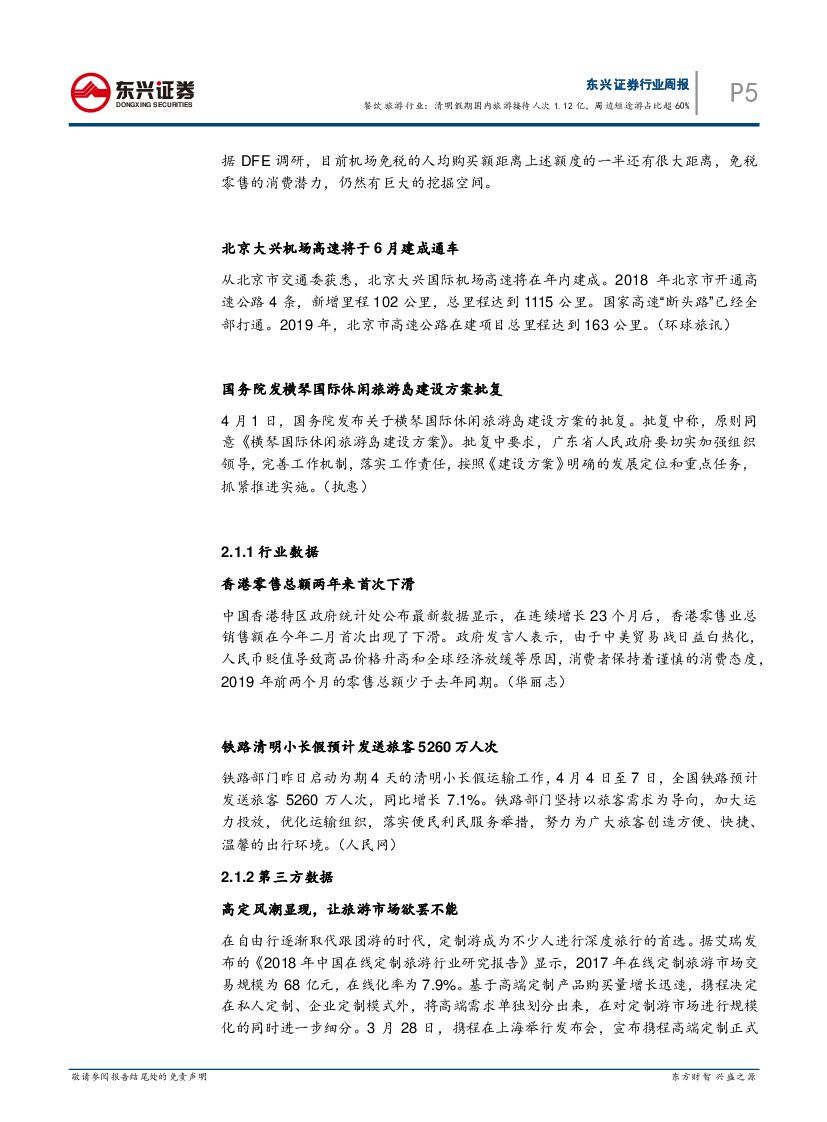 东兴证券
DONGXING SECURITIES

东兴证券行业周报
餐饮旅游行业：清明假期国内旅游接待人次 1.12 亿，周边短途游占比超 60%

P5

据 DFE 调研，目前机场免税的人均购买额距离上述额度的一半还有很大距离，免税零售的消费潜力，仍然有巨大的挖掘空间。

北京大兴机场高速将于 6 月建成通车

从北京市交通委获悉，北京大兴国际机场高速将在年内建成。2018 年北京市开通高速公路 4 条，新增里程 102 公里，总里程达到 1115 公里。国家高速“断头路”已经全部打通。2019 年，北京市高速公路在建项目总里程达到 163 公里。（环球旅讯）

国务院发横琴国际休闲旅游岛建设方案批复

4 月 1 日，国务院发布关于横琴国际休闲旅游岛建设方案的批复。批复中称，原则同意《横琴国际休闲旅游岛建设方案》。批复中要求，广东省人民政府要切实加强组织领导，完善工作机制，落实工作责任，按照《建设方案》明确的发展定位和重点任务，抓紧推进实施。（执惠）

2.1.1 行业数据

香港零售总额两年来首次下滑

中国香港特区政府统计处公布最新数据显示，在连续增长 23 个月后，香港零售业总销售额在今年二月首次出现了下滑。政府发言人表示，由于中美贸易战日益白热化，人民币贬值导致商品价格升高和全球经济放缓等原因，消费者保持着谨慎的消费态度，2019 年前两个月的零售总额少于去年同期。（华丽志）

铁路清明小长假预计发送旅客 5260 万人次

铁路部门昨日启动为期 4 天的清明小长假运输工作，4 月 4 日至 7 日，全国铁路预计发送旅客 5260 万人次，同比增长 7.1%。铁路部门坚持以旅客需求为导向，加大运力投放，优化运输组织，落实便民利民服务举措，努力为广大旅客创造方便、快捷、温馨的出行环境。（人民网）

2.1.2 第三方数据

高定风潮显现，让旅游市场欲罢不能

在自由行逐渐取代跟团游的时代，定制游成为不少人进行深度旅行的首选。据艾瑞发布的《2018 年中国在线定制旅游行业研究报告》显示，2017 年在线定制旅游市场交易规模为 68 亿元，在线化率为 7.9%。基于高端定制产品购买量增长迅速，携程决定在私人定制、企业定制模式外，将高端需求单独划分出来，在对定制游市场进行规模化的同时进一步细分。3 月 28 日，携程在上海举行发布会，宣布携程高端定制正式

敬请参阅报告结尾处的免责声明

东方财智 兴盛之源